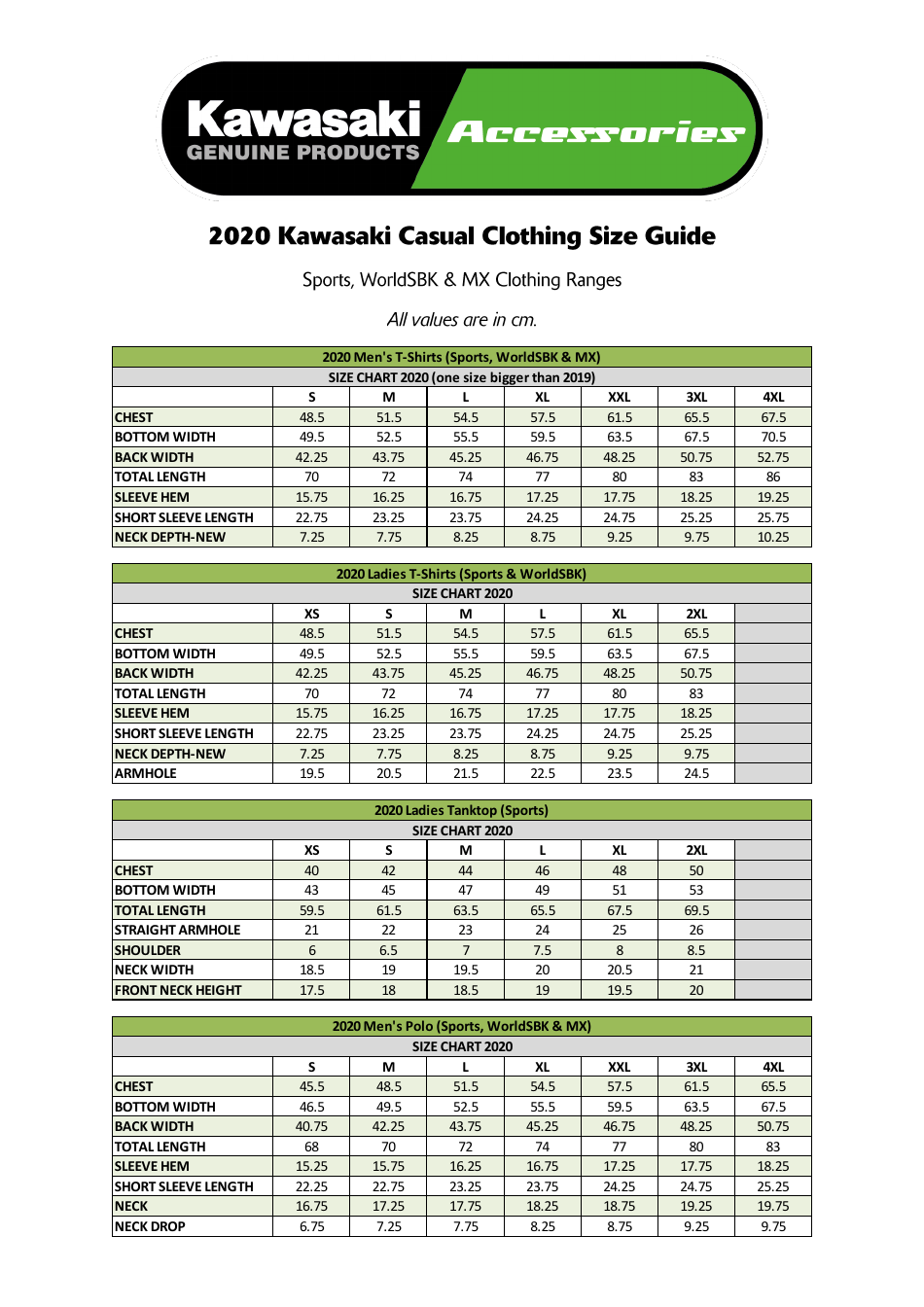 Kawasaki
GENUINE PRODUCTS
Accessories

2020 Kawasaki Casual Clothing Size Guide

Sports, WorldSBK & MX Clothing Ranges

All values are in cm.

| 2020 Men's T-Shirts (Sports, WorldSBK & MX) | | | | | | | |
|---|---|---|---|---|---|---|---|
| SIZE CHART 2020 (one size bigger than 2019) | | | | | | | |
| | S | M | L | XL | XXL | 3XL | 4XL |
| CHEST | 48.5 | 51.5 | 54.5 | 57.5 | 61.5 | 65.5 | 67.5 |
| BOTTOM WIDTH | 49.5 | 52.5 | 55.5 | 59.5 | 63.5 | 67.5 | 70.5 |
| BACK WIDTH | 42.25 | 43.75 | 45.25 | 46.75 | 48.25 | 50.75 | 52.75 |
| TOTAL LENGTH | 70 | 72 | 74 | 77 | 80 | 83 | 86 |
| SLEEVE HEM | 15.75 | 16.25 | 16.75 | 17.25 | 17.75 | 18.25 | 19.25 |
| SHORT SLEEVE LENGTH | 22.75 | 23.25 | 23.75 | 24.25 | 24.75 | 25.25 | 25.75 |
| NECK DEPTH-NEW | 7.25 | 7.75 | 8.25 | 8.75 | 9.25 | 9.75 | 10.25 |

| 2020 Ladies T-Shirts (Sports & WorldSBK) | | | | | | | |
|---|---|---|---|---|---|---|---|
| SIZE CHART 2020 | | | | | | | |
| | XS | S | M | L | XL | 2XL | |
| CHEST | 48.5 | 51.5 | 54.5 | 57.5 | 61.5 | 65.5 | |
| BOTTOM WIDTH | 49.5 | 52.5 | 55.5 | 59.5 | 63.5 | 67.5 | |
| BACK WIDTH | 42.25 | 43.75 | 45.25 | 46.75 | 48.25 | 50.75 | |
| TOTAL LENGTH | 70 | 72 | 74 | 77 | 80 | 83 | |
| SLEEVE HEM | 15.75 | 16.25 | 16.75 | 17.25 | 17.75 | 18.25 | |
| SHORT SLEEVE LENGTH | 22.75 | 23.25 | 23.75 | 24.25 | 24.75 | 25.25 | |
| NECK DEPTH-NEW | 7.25 | 7.75 | 8.25 | 8.75 | 9.25 | 9.75 | |
| ARMHOLE | 19.5 | 20.5 | 21.5 | 22.5 | 23.5 | 24.5 | |

| 2020 Ladies Tanktop (Sports) | | | | | | | |
|---|---|---|---|---|---|---|---|
| SIZE CHART 2020 | | | | | | | |
| | XS | S | M | L | XL | 2XL | |
| CHEST | 40 | 42 | 44 | 46 | 48 | 50 | |
| BOTTOM WIDTH | 43 | 45 | 47 | 49 | 51 | 53 | |
| TOTAL LENGTH | 59.5 | 61.5 | 63.5 | 65.5 | 67.5 | 69.5 | |
| STRAIGHT ARMHOLE | 21 | 22 | 23 | 24 | 25 | 26 | |
| SHOULDER | 6 | 6.5 | 7 | 7.5 | 8 | 8.5 | |
| NECK WIDTH | 18.5 | 19 | 19.5 | 20 | 20.5 | 21 | |
| FRONT NECK HEIGHT | 17.5 | 18 | 18.5 | 19 | 19.5 | 20 | |

| 2020 Men's Polo (Sports, WorldSBK & MX) | | | | | | | |
|---|---|---|---|---|---|---|---|
| SIZE CHART 2020 | | | | | | | |
| | S | M | L | XL | XXL | 3XL | 4XL |
| CHEST | 45.5 | 48.5 | 51.5 | 54.5 | 57.5 | 61.5 | 65.5 |
| BOTTOM WIDTH | 46.5 | 49.5 | 52.5 | 55.5 | 59.5 | 63.5 | 67.5 |
| BACK WIDTH | 40.75 | 42.25 | 43.75 | 45.25 | 46.75 | 48.25 | 50.75 |
| TOTAL LENGTH | 68 | 70 | 72 | 74 | 77 | 80 | 83 |
| SLEEVE HEM | 15.25 | 15.75 | 16.25 | 16.75 | 17.25 | 17.75 | 18.25 |
| SHORT SLEEVE LENGTH | 22.25 | 22.75 | 23.25 | 23.75 | 24.25 | 24.75 | 25.25 |
| NECK | 16.75 | 17.25 | 17.75 | 18.25 | 18.75 | 19.25 | 19.75 |
| NECK DROP | 6.75 | 7.25 | 7.75 | 8.25 | 8.75 | 9.25 | 9.75 |